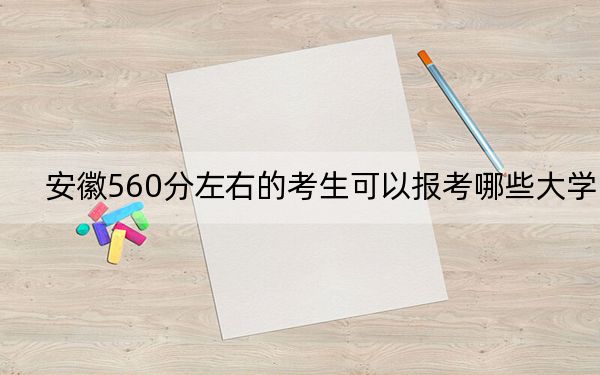 安徽560分左右的考生可以报考哪些大学